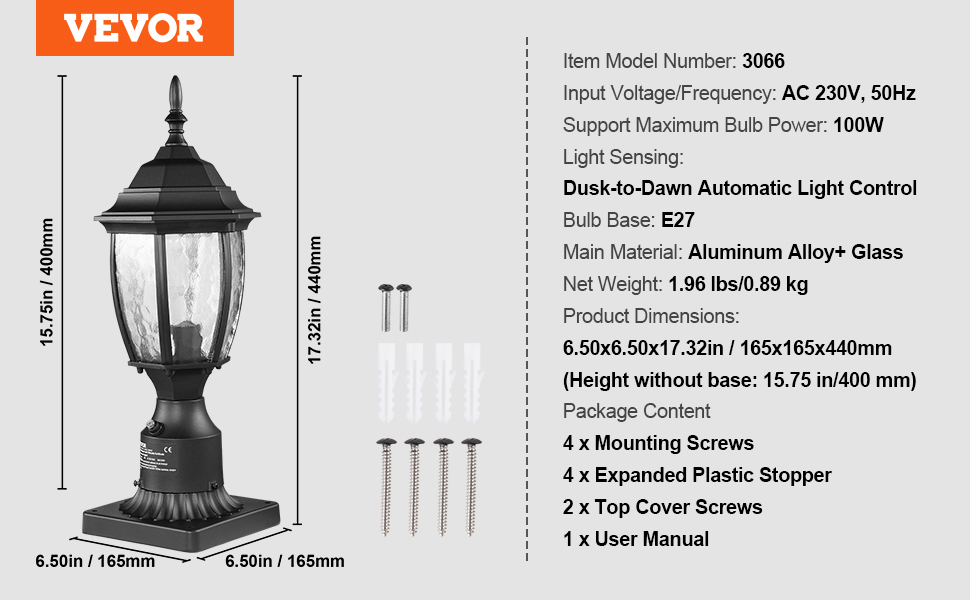 VEVOR

15.75in / 400mm

17.32in / 440mm

6.50in / 165mm

6.50in / 165mm

Item Model Number: 3066

Input Voltage/Frequency: AC 230V, 50Hz

Support Maximum Bulb Power: 100W

Light Sensing:

Dusk-to-Dawn Automatic Light Control

Bulb Base: E27

Main Material: Aluminum Alloy+ Glass

Net Weight: 1.96 lbs/0.89 kg

Product Dimensions:

6.50x6.50x17.32in / 165x165x440mm

(Height without base: 15.75 in/400 mm)

Package Content

4 x Mounting Screws

4 x Expanded Plastic Stopper

2 x Top Cover Screws

1 x User Manual